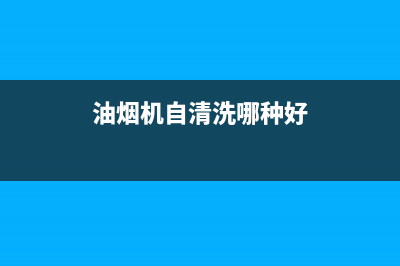 油烟机自清洗哪种好